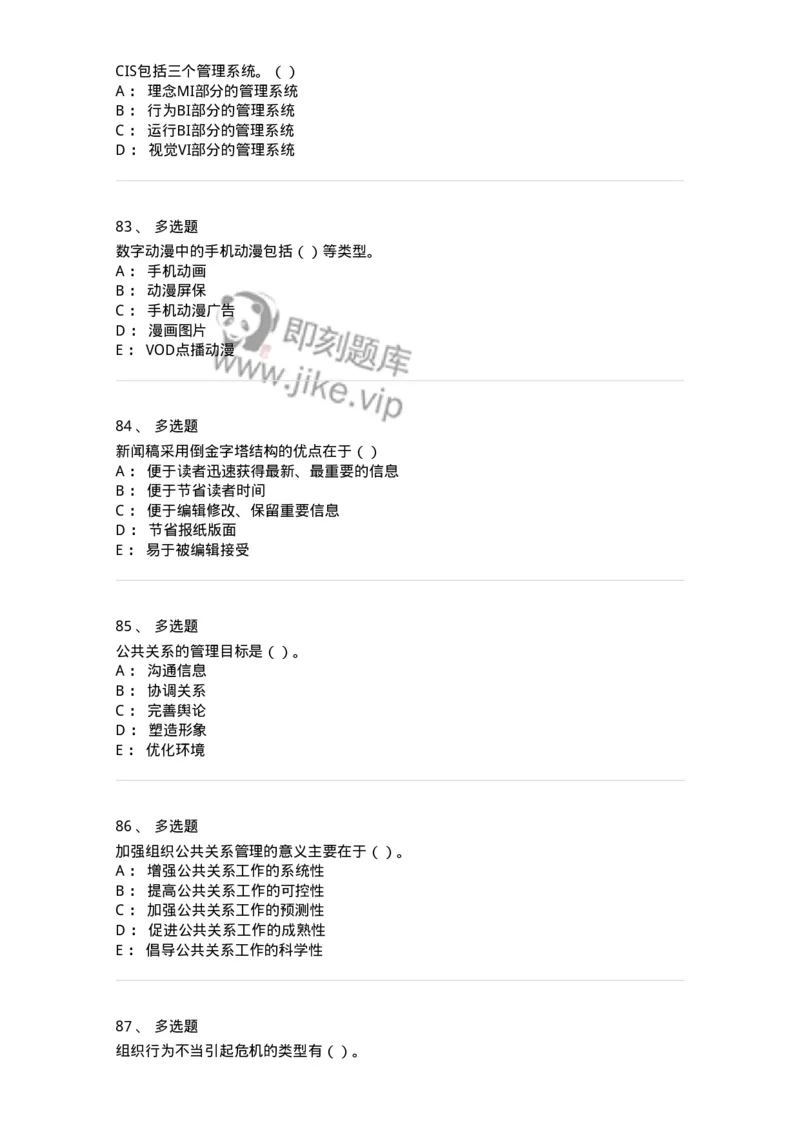 CIS包括三个管理系统。（ ）
A： 理念MI部分的管理系统
B： 行为BI部分的管理系统
C： 运行BI部分的管理系统
D： 视觉VI部分的管理系统

83、 多选题
数字动漫中的手机动漫包括（ ）等类型。
A： 手机动画
B： 动漫屏保
C： 手机动漫广告
D： 漫画图片
E： VOD点播动漫

即刻题库
www.jike.vip

84、 多选题
新闻稿采用倒金字塔结构的优点在于（ ）
A： 便于读者迅速获得最新、最重要的信息
B： 便于节省读者时间
C： 便于编辑修改、保留重要信息
D： 节省报纸版面
E： 易于被编辑接受

85、 多选题
公共关系的管理目标是（ ）。
A： 沟通信息
B： 协调关系
C： 完善舆论
D： 塑造形象
E： 优化环境

86、 多选题
加强组织公共关系管理的意义主要在于（ ）。
A： 增强公共关系工作的系统性
B： 提高公共关系工作的可控性
C： 加强公共关系工作的预测性
D： 促进公共关系工作的成熟性
E： 倡导公共关系工作的科学性

87、 多选题
组织行为不当引起危机的类型有（ ）。